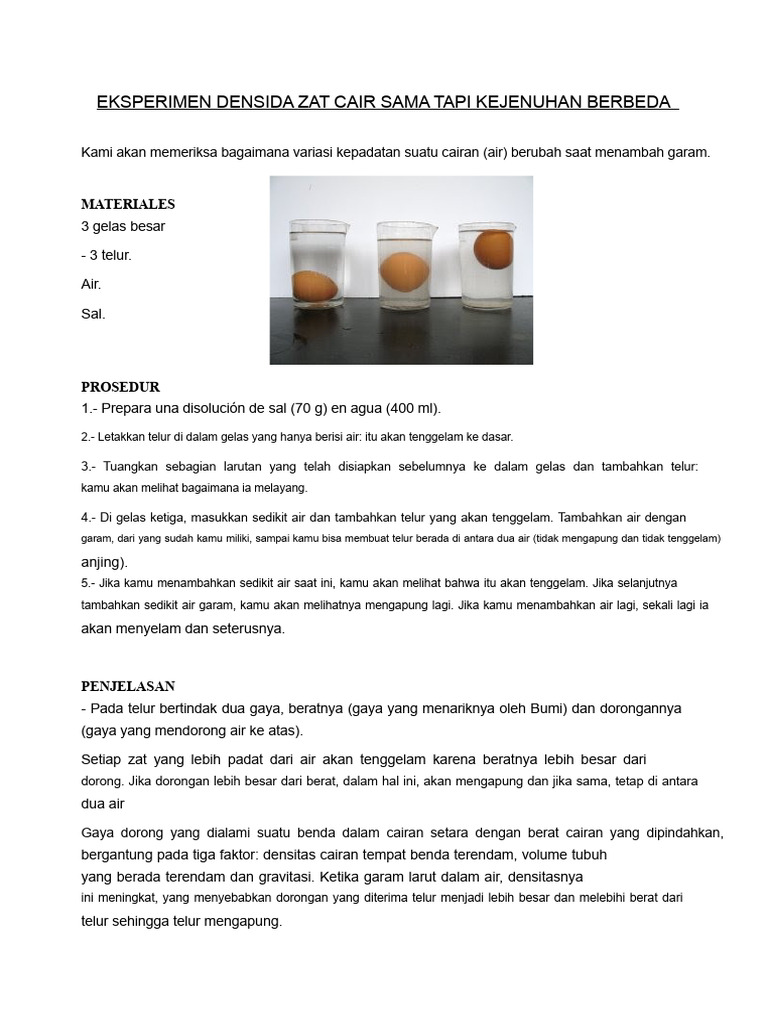 EKSPERIMEN DENSIDA ZAT CAIR SAMA TAPI KEJENUHAN BERBEDA

Kami akan memeriksa bagaimana variasi kepadatan suatu cairan (air) berubah saat menambah garam.

MATERIALES
3 gelas besar
- 3 telur.
Air.
Sal.

PROSEDUR
1.- Prepara una disolución de sal (70 g) en agua (400 ml).
2.- Letakkan telur di dalam gelas yang hanya berisi air: itu akan tenggelam ke dasar.
3.- Tuangkan sebagian larutan yang telah disiapkan sebelumnya ke dalam gelas dan tambahkan telur: kamu akan melihat bagaimana ia melayang.
4.- Di gelas ketiga, masukkan sedikit air dan tambahkan telur yang akan tenggelam. Tambahkan air dengan garam, dari yang sudah kamu miliki, sampai kamu bisa membuat telur berada di antara dua air (tidak mengapung dan tidak tenggelam) anjing).
5.- Jika kamu menambahkan sedikit air saat ini, kamu akan melihat bahwa itu akan tenggelam. Jika selanjutnya tambahkan sedikit air garam, kamu akan melihatnya mengapung lagi. Jika kamu menambahkan air lagi, sekali lagi ia akan menyelam dan seterusnya.

PENJELASAN
- Pada telur bertindak dua gaya, beratnya (gaya yang menariknya oleh Bumi) dan dorongannya (gaya yang mendorong air ke atas).

Setiap zat yang lebih padat dari air akan tenggelam karena beratnya lebih besar dari dorong. Jika dorongan lebih besar dari berat, dalam hal ini, akan mengapung dan jika sama, tetap di antara dua air

Gaya dorong yang dialami suatu benda dalam cairan setara dengan berat cairan yang dipindahkan, bergantung pada tiga faktor: densitas cairan tempat benda terendam, volume tubuh yang berada terendam dan gravitasi. Ketika garam larut dalam air, densitasnya ini meningkat, yang menyebabkan dorongan yang diterima telur menjadi lebih besar dan melebihi berat dari telur sehingga telur mengapung.